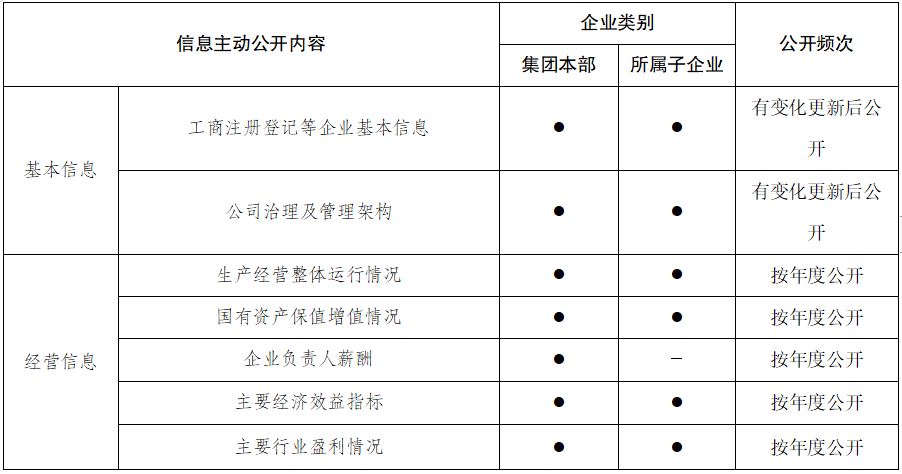 | 信息主动公开内容 |  | 企业类别 |  | 公开频次 |
|---|---|---|---|---|
|  |  | 集团本部 | 所属子企业 |  |
| 基本信息 | 工商注册登记等企业基本信息 | ● | ● | 有变化更新后公开 |
|  | 公司治理及管理架构 | ● | ● | 有变化更新后公开 |
| 经营信息 | 生产经营整体运行情况 | ● | ● | 按年度公开 |
|  | 国有资产保值增值情况 | ● | ● | 按年度公开 |
|  | 企业负责人薪酬 | ● | - | 按年度公开 |
|  | 主要经济效益指标 | ● | ● | 按年度公开 |
|  | 主要行业盈利情况 | ● | ● | 按年度公开 |